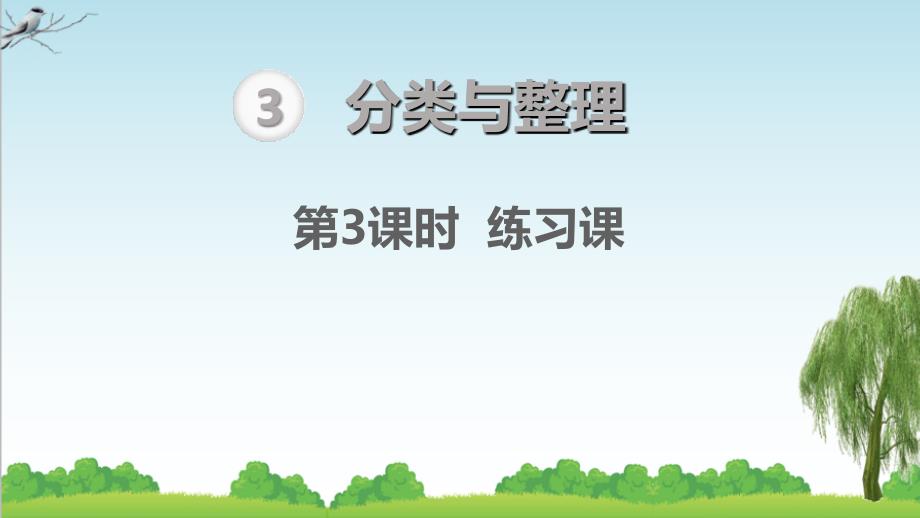 3 分类与整理

第3课时 练习课